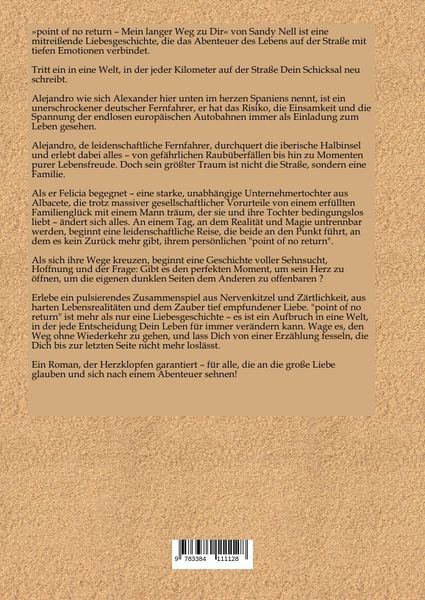 »point of no return – Mein langer Weg zu Dir« von Sandy Nell ist eine mitreißende Liebesgeschichte, die das Abenteuer des Lebens auf der Straße mit tiefen Emotionen verbindet.

Tritt ein in eine Welt, in der jeder Kilometer auf der Straße Dein Schicksal neu schreibt.

Alejandro wie sich Alexander hier unten im herzen Spaniens nennt, ist ein unerschrockener deutscher Fernfahrer, er hat das Risiko, die Einsamkeit und die Spannung der endlosen europäischen Autobahnen immer als Einladung zum Leben gesehen.

Alejandro, de leidenschaftliche Fernfahrer, durchquert die iberische Halbinsel und erlebt dabei alles – von gefährlichen Raubüberfällen bis hin zu Momenten purer Lebensfreude. Doch sein größter Traum ist nicht die Straße, sondern eine Familie.

Als er Felicia begegnet – eine starke, unabhängige Unternehmertochter aus Albacete, die trotz massiver gesellschaftlicher Vorurteile von einem erfüllten Familienglück mit einem Mann träum, der sie und ihre Tochter bedingungslos liebt – ändert sich alles. An einem Tag, an dem Realität und Magie untrennbar werden, beginnt eine leidenschaftliche Reise, die beide an den Punkt führt, an dem es kein Zurück mehr gibt, ihrem persönlichen "point of no return".

Als sich ihre Wege kreuzen, beginnt eine Geschichte voller Sehnsucht, Hoffnung und der Frage: Gibt es den perfekten Moment, um sein Herz zu öffnen, um die eigenen dunklen Seiten dem Anderen zu offenbaren ?

Erlebe ein pulsierendes Zusammenspiel aus Nervenkitzel und Zärtlichkeit, aus harten Lebensrealitäten und dem Zauber tief empfundener Liebe. "point of no return" ist mehr als nur eine Liebesgeschichte – es ist ein Aufbruch in eine Welt, in der jede Entscheidung Dein Leben für immer verändern kann. Wage es, den Weg ohne Wiederkehr zu gehen, und lass Dich von einer Erzählung fesseln, die Dich bis zur letzten Seite nicht mehr loslässt.

Ein Roman, der Herzklopfen garantiert – für alle, die an die große Liebe glauben und sich nach einem Abenteuer sehnen!

9 783384 111128